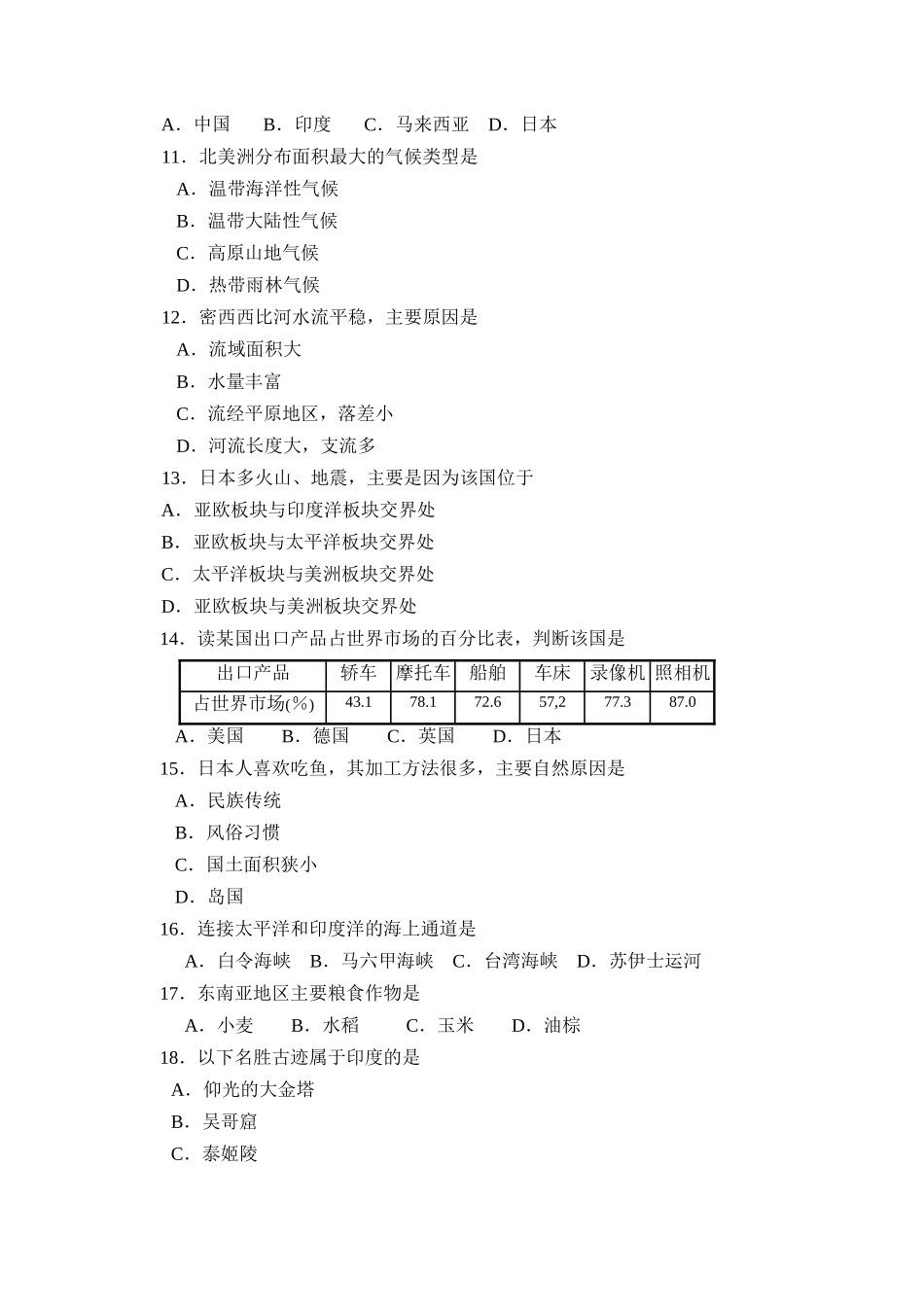 A．中国　　B．印度　　C．马来西亚　D．日本

11．北美洲分布面积最大的气候类型是

A．温带海洋性气候

B．温带大陆性气候

C．高原山地气候

D．热带雨林气候

12．密西西比河水流平稳，主要原因是

A．流域面积大

B．水量丰富

C．流经平原地区，落差小

D．河流长度大，支流多

13．日本多火山、地震，主要是因为该国位于

A．亚欧板块与印度洋板块交界处

B．亚欧板块与太平洋板块交界处

C．太平洋板块与美洲板块交界处

D．亚欧板块与美洲板块交界处

14．读某国出口产品占世界市场的百分比表，判断该国是

| 出口产品 | 轿车 | 摩托车 | 船舶 | 车床 | 录像机 | 照相机 |
|---|---|---|---|---|---|---|
| 占世界市场(%) | 43.1 | 78.1 | 72.6 | 57,2 | 77.3 | 87.0 |

A．美国　　B．德国　　C．英国　　D．日本

15．日本人喜欢吃鱼，其加工方法很多，主要自然原因是

A．民族传统

B．风俗习惯

C．国土面积狭小

D．岛国

16．连接太平洋和印度洋的海上通道是

A．白令海峡　B．马六甲海峡　C．台湾海峡　D．苏伊士运河

17．东南亚地区主要粮食作物是

A．小麦　　B．水稻　　C．玉米　　D．油棕

18．以下名胜古迹属于印度的是

A．仰光的大金塔

B．吴哥窟

C．泰姬陵